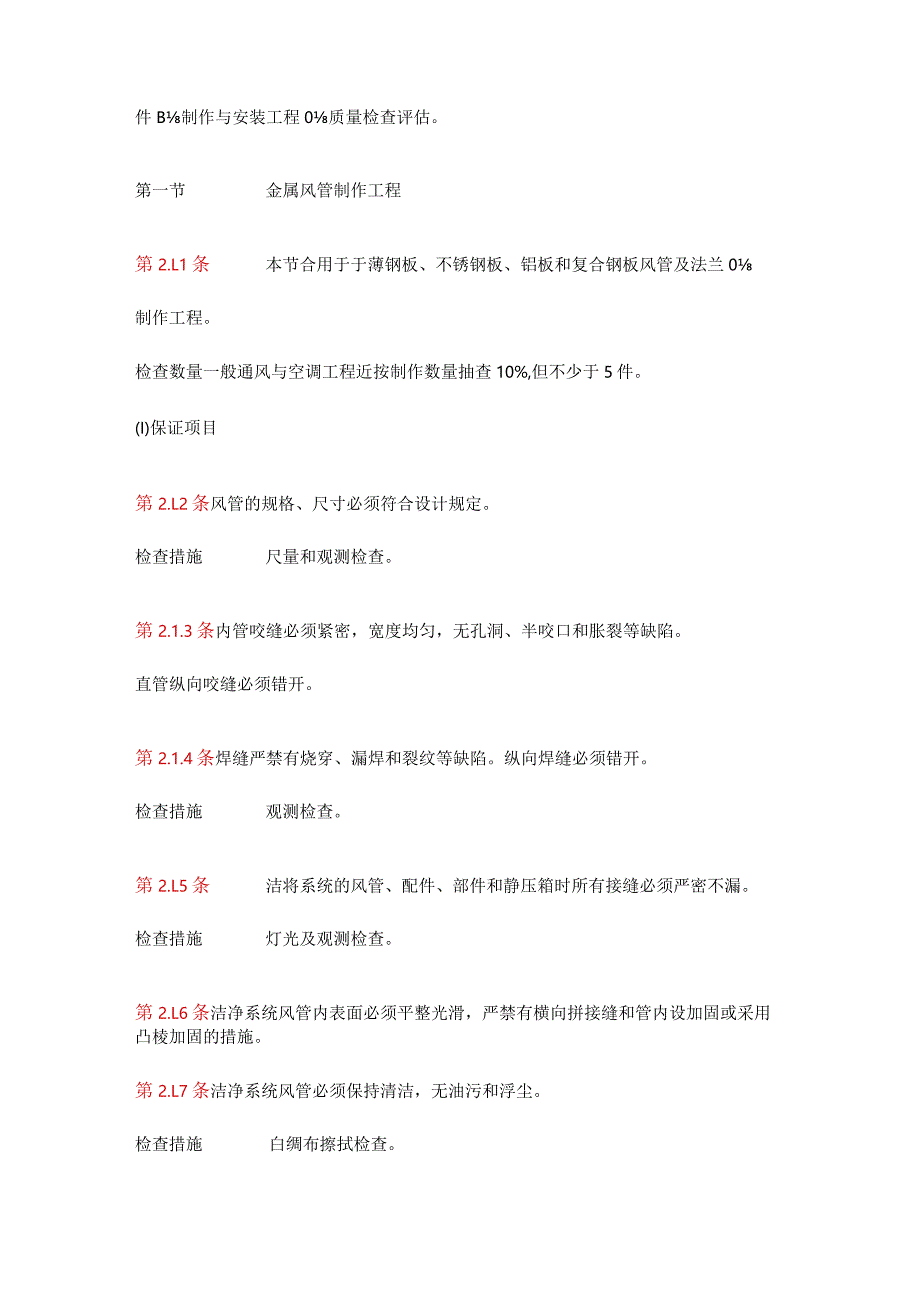 件 B⅛制作与安装工程 0⅛质量检查评估。

第一节　　　　金属风管制作工程

第 2.L1 条　　　本节合用于于薄钢板、不锈钢板、铝板和复合钢板风管及法兰 0⅛

制作工程。

检查数量一般通风与空调工程近按制作数量抽查 10%,但不少于 5 件。

(I)保证项目

第 2.L2 条风管的规格、尺寸必须符合设计规定。

检查措施　　　尺量和观测检查。

第 2.1.3 条内管咬缝必须紧密，宽度均匀，无孔洞、半咬口和胀裂等缺陷。

直管纵向咬缝必须错开。

第 2.1.4 条焊缝严禁有烧穿、漏焊和裂纹等缺陷。纵向焊缝必须错开。

检查措施　　　观测检查。

第 2.L5 条　　　洁将系统的风管、配件、部件和静压箱时所有接缝必须严密不漏。

检查措施　　　灯光及观测检查。

第 2.L6 条洁净系统风管内表面必须平整光滑，严禁有横向拼接缝和管内设加固或采用凸棱加固的措施。

第 2.L7 条洁净系统风管必须保持清洁，无油污和浮尘。

检查措施　　　白绸布擦拭检查。